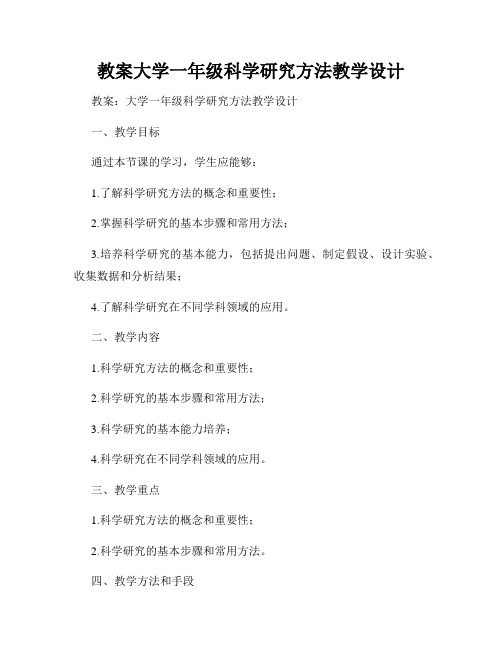 教案大学一年级科学研究方法教学设计

教案：大学一年级科学研究方法教学设计

一、教学目标

通过本节课的学习，学生应能够：

1.了解科学研究方法的概念和重要性；

2.掌握科学研究的基本步骤和常用方法；

3.培养科学研究的基本能力，包括提出问题、制定假设、设计实验、收集数据和分析结果；

4.了解科学研究在不同学科领域的应用。

二、教学内容

1.科学研究方法的概念和重要性；

2.科学研究的基本步骤和常用方法；

3.科学研究的基本能力培养；

4.科学研究在不同学科领域的应用。

三、教学重点

1.科学研究方法的概念和重要性；

2.科学研究的基本步骤和常用方法。

四、教学方法和手段